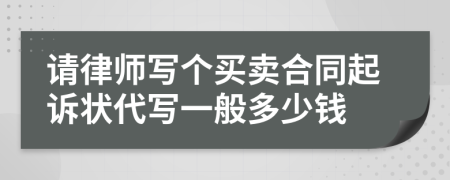 请律师写个买卖合同起诉状代写一般多少钱